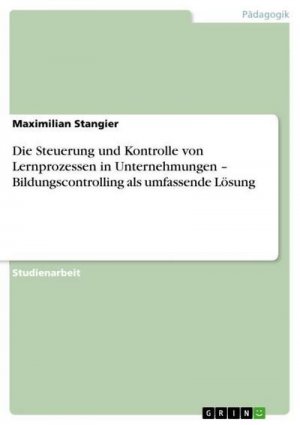 Pädagogik

Maximilian Stangier

Die Steuerung und Kontrolle von Lernprozessen in Unternehmungen – Bildungscontrolling als umfassende Lösung

Studienarbeit

GRIN